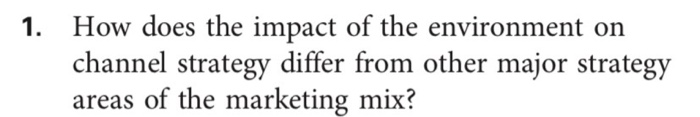 1. How does the impact of the environment on channel strategy differ from other major strategy areas of the marketing mix?